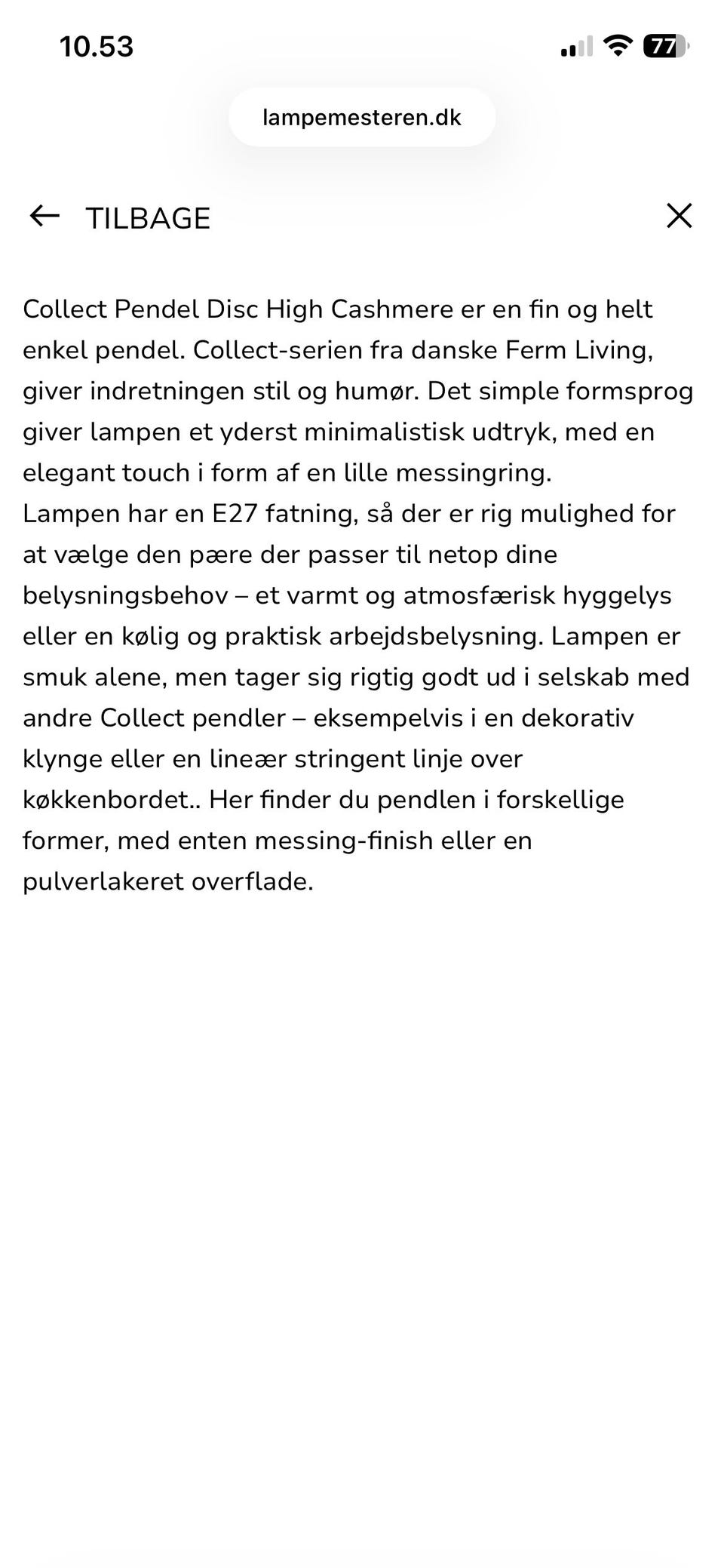 10.53

77

lampemesteren.dk

TILBAGE

Collect Pendel Disc High Cashmere er en fin og helt enkel pendel. Collect-serien fra danske Ferm Living, giver indretningen stil og humør. Det simple formsprog giver lampen et yderst minimalistisk udtryk, med en elegant touch i form af en lille messingring.
Lampen har en E27 fatning, så der er rig mulighed for at vælge den pære der passer til netop dine belysningsbehov – et varmt og atmosfærisk hyggelys eller en kølig og praktisk arbejdsbelysning. Lampen er smuk alene, men tager sig rigtig godt ud i selskab med andre Collect pendler – eksempelvis i en dekorativ klynge eller en lineær stringent linje over køkkenbordet.. Her finder du pendlen i forskellige former, med enten messing-finish eller en pulverlakeret overflade.